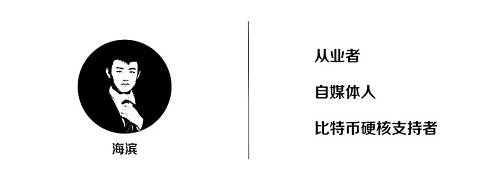 海滨

从业者

自媒体人

比特币硬核支持者